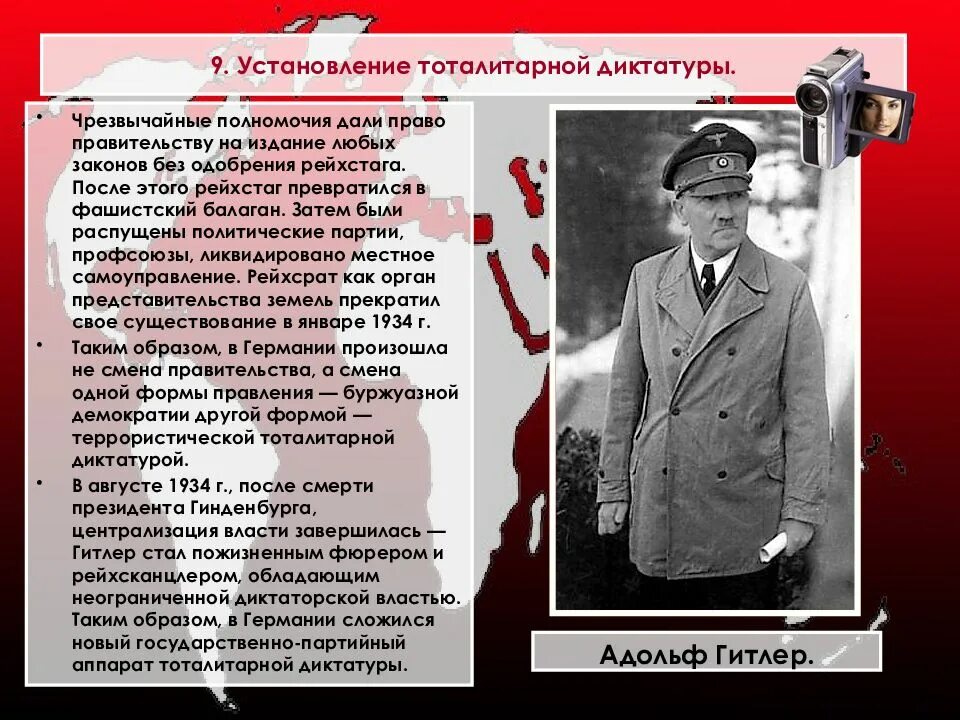 9. Установление тоталитарной диктатуры.

• Чрезвычайные полномочия дали право правительству на издание любых законов без одобрения рейхстага. После этого рейхстаг превратился в фашистский балаган. Затем были распущены политические партии, профсоюзы, ликвидировано местное самоуправление. Рейхсрат как орган представительства земель прекратил свое существование в январе 1934 г.

• Таким образом, в Германии произошла не смена правительства, а смена одной формы правления — буржуазной демократии другой формой — террористической тоталитарной диктатурой.

• В августе 1934 г., после смерти президента Гинденбурга, централизация власти завершилась — Гитлер стал пожизненным фюрером и рейхсканцлером, обладающим неограниченной диктаторской властью. Таким образом, в Германии сложился новый государственно-партийный аппарат тоталитарной диктатуры.

Адольф Гитлер.